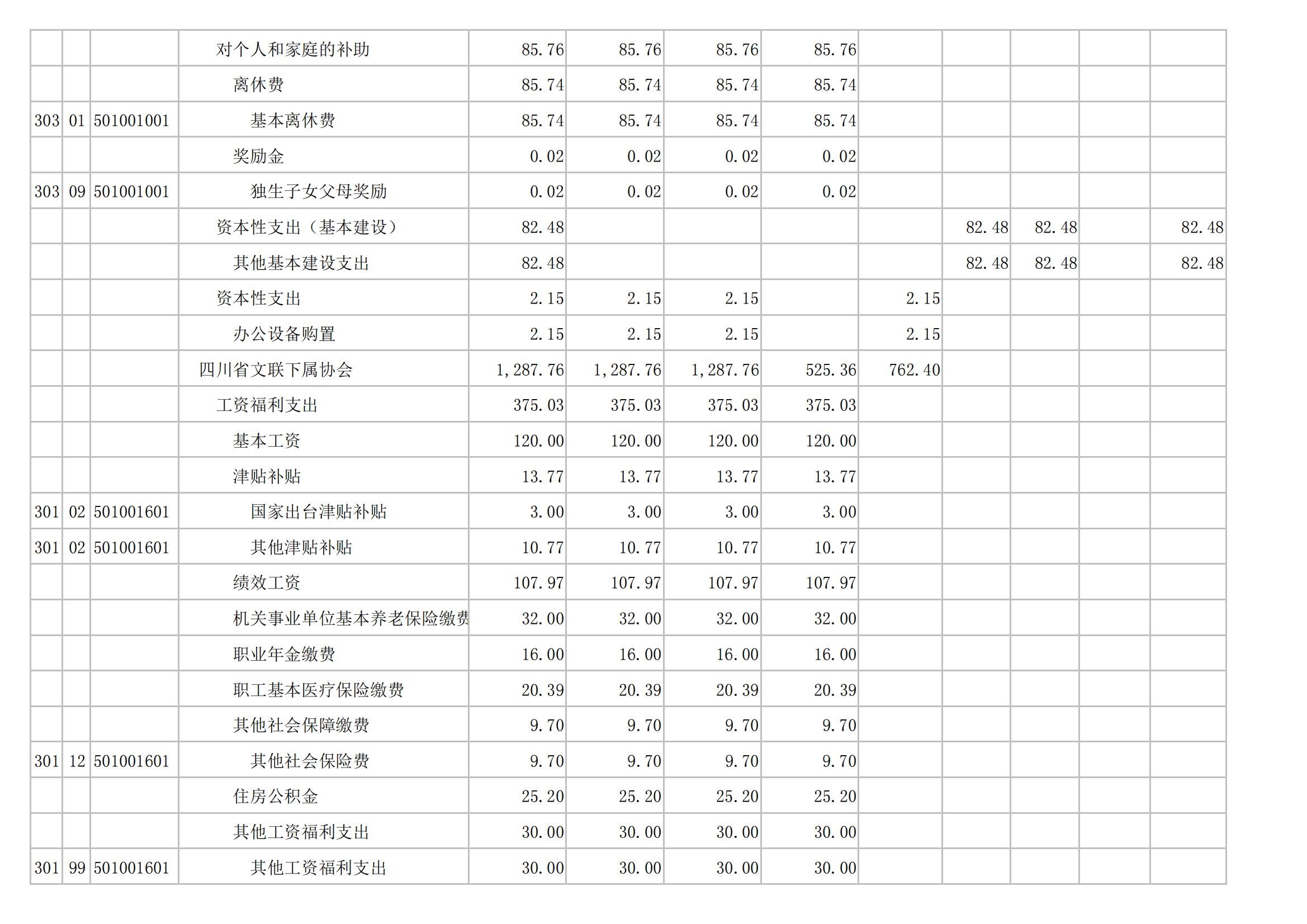 |  |  |  |  |  |  |  |  |  |  |  |  |  |
|---|---|---|---|---|---|---|---|---|---|---|---|---|
|  |  |  | 对个人和家庭的补助 | 85.76 | 85.76 | 85.76 | 85.76 |  |  |  |  |  |
|  |  |  | 离休费 | 85.74 | 85.74 | 85.74 | 85.74 |  |  |  |  |  |
| 303 | 01 | 501001001 | 基本离休费 | 85.74 | 85.74 | 85.74 | 85.74 |  |  |  |  |  |
|  |  |  | 奖励金 | 0.02 | 0.02 | 0.02 | 0.02 |  |  |  |  |  |
| 303 | 09 | 501001001 | 独生子女父母奖励 | 0.02 | 0.02 | 0.02 | 0.02 |  |  |  |  |  |
|  |  |  | 资本性支出（基本建设） | 82.48 |  |  |  |  | 82.48 | 82.48 |  | 82.48 |
|  |  |  | 其他基本建设支出 | 82.48 |  |  |  |  | 82.48 | 82.48 |  | 82.48 |
|  |  |  | 资本性支出 | 2.15 | 2.15 | 2.15 |  | 2.15 |  |  |  |  |
|  |  |  | 办公设备购置 | 2.15 | 2.15 | 2.15 |  | 2.15 |  |  |  |  |
|  |  |  | 四川省文联下属协会 | 1,287.76 | 1,287.76 | 1,287.76 | 525.36 | 762.40 |  |  |  |  |
|  |  |  | 工资福利支出 | 375.03 | 375.03 | 375.03 | 375.03 |  |  |  |  |  |
|  |  |  | 基本工资 | 120.00 | 120.00 | 120.00 | 120.00 |  |  |  |  |  |
|  |  |  | 津贴补贴 | 13.77 | 13.77 | 13.77 | 13.77 |  |  |  |  |  |
| 301 | 02 | 501001601 | 国家出台津贴补贴 | 3.00 | 3.00 | 3.00 | 3.00 |  |  |  |  |  |
| 301 | 02 | 501001601 | 其他津贴补贴 | 10.77 | 10.77 | 10.77 | 10.77 |  |  |  |  |  |
|  |  |  | 绩效工资 | 107.97 | 107.97 | 107.97 | 107.97 |  |  |  |  |  |
|  |  |  | 机关事业单位基本养老保险缴费 | 32.00 | 32.00 | 32.00 | 32.00 |  |  |  |  |  |
|  |  |  | 职业年金缴费 | 16.00 | 16.00 | 16.00 | 16.00 |  |  |  |  |  |
|  |  |  | 职工基本医疗保险缴费 | 20.39 | 20.39 | 20.39 | 20.39 |  |  |  |  |  |
|  |  |  | 其他社会保障缴费 | 9.70 | 9.70 | 9.70 | 9.70 |  |  |  |  |  |
| 301 | 12 | 501001601 | 其他社会保险费 | 9.70 | 9.70 | 9.70 | 9.70 |  |  |  |  |  |
|  |  |  | 住房公积金 | 25.20 | 25.20 | 25.20 | 25.20 |  |  |  |  |  |
|  |  |  | 其他工资福利支出 | 30.00 | 30.00 | 30.00 | 30.00 |  |  |  |  |  |
| 301 | 99 | 501001601 | 其他工资福利支出 | 30.00 | 30.00 | 30.00 | 30.00 |  |  |  |  |  |